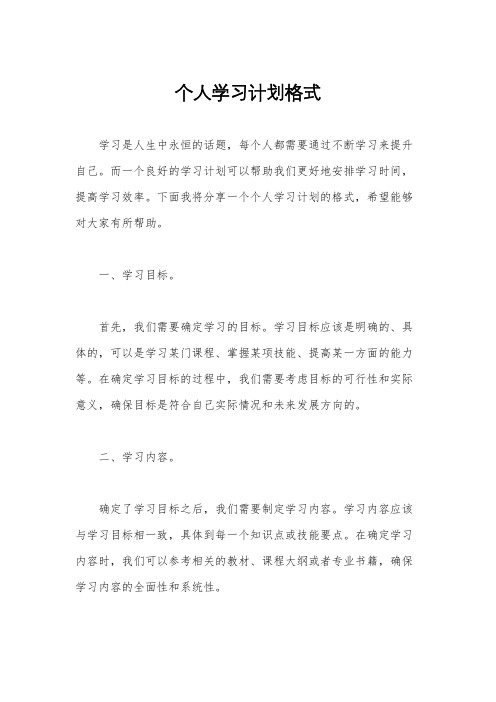 个人学习计划格式

学习是人生中永恒的话题，每个人都需要通过不断学习来提升自己。而一个良好的学习计划可以帮助我们更好地安排学习时间，提高学习效率。下面我将分享一个个人学习计划的格式，希望能够对大家有所帮助。

一、学习目标。

首先，我们需要确定学习的目标。学习目标应该是明确的、具体的，可以是学习某门课程、掌握某项技能、提高某一方面的能力等。在确定学习目标的过程中，我们需要考虑目标的可行性和实际意义，确保目标是符合自己实际情况和未来发展方向的。

二、学习内容。

确定了学习目标之后，我们需要制定学习内容。学习内容应该与学习目标相一致，具体到每一个知识点或技能要点。在确定学习内容时，我们可以参考相关的教材、课程大纲或者专业书籍，确保学习内容的全面性和系统性。